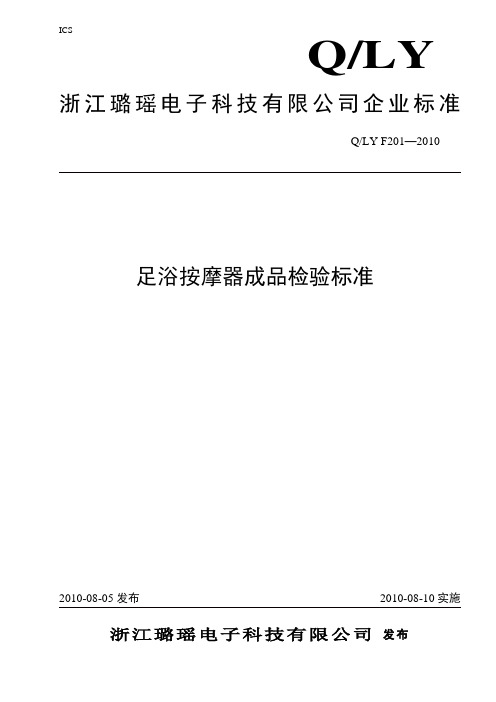 ICS

Q/LY

浙江璐瑶电子科技有限公司企业标准

Q/LY F201—2010

足浴按摩器成品检验标准

2010-08-05 发布

2010-08-10 实施

浙江璐瑶电子科技有限公司 发布